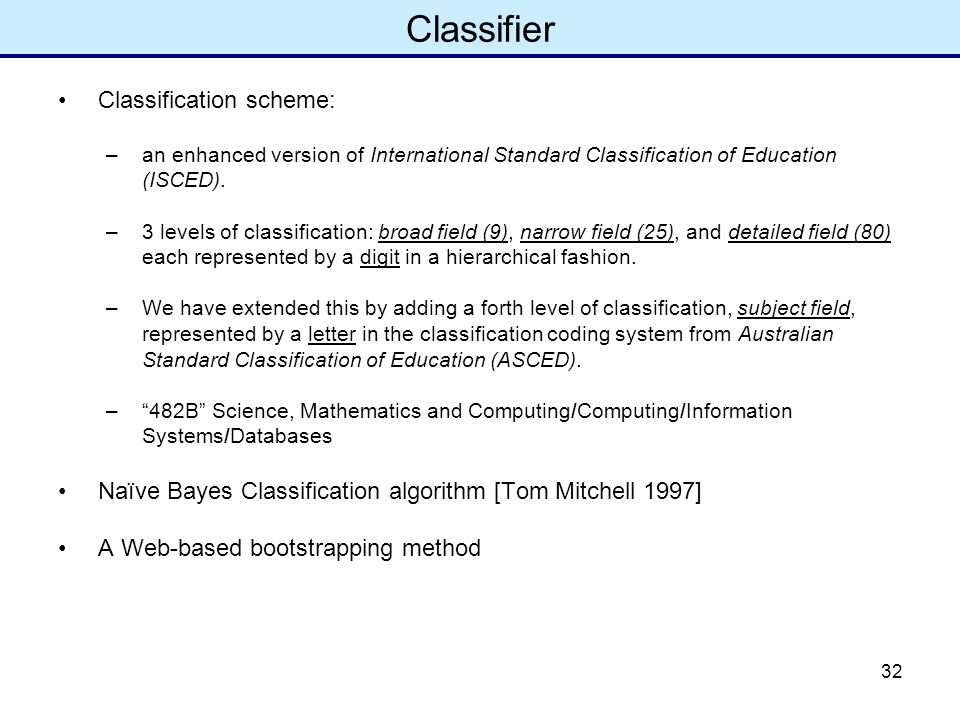 Classifier

• Classification scheme:

– an enhanced version of International Standard Classification of Education (ISCED).

– 3 levels of classification: broad field (9), narrow field (25), and detailed field (80) each represented by a digit in a hierarchical fashion.

– We have extended this by adding a forth level of classification, subject field, represented by a letter in the classification coding system from Australian Standard Classification of Education (ASCED).

– “482B” Science, Mathematics and Computing/Computing/Information Systems/Databases

• Naïve Bayes Classification algorithm [Tom Mitchell 1997]

• A Web-based bootstrapping method

32